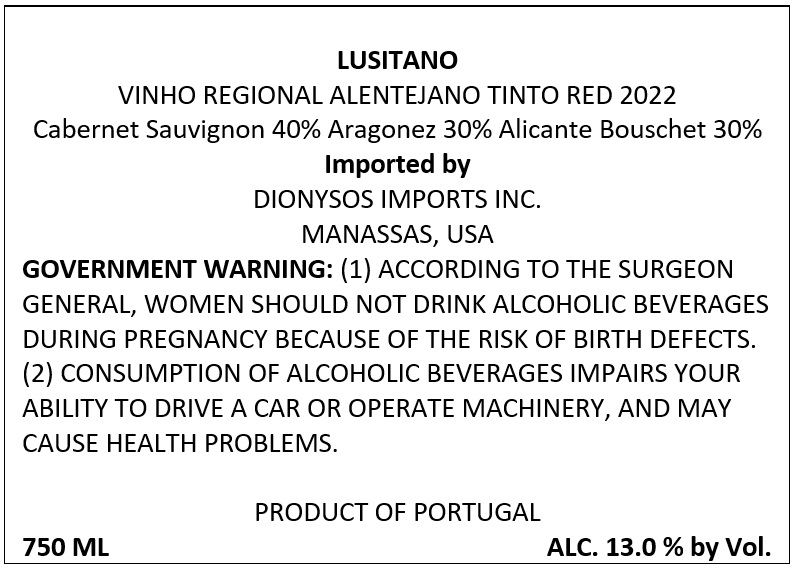 LUSITANO
VINHO REGIONAL ALENTEJANO TINTO RED 2022
Cabernet Sauvignon 40% Aragonez 30% Alicante Bouschet 30%
Imported by
DIONYSOS IMPORTS INC.
MANASSAS, USA

GOVERNMENT WARNING: (1) ACCORDING TO THE SURGEON GENERAL, WOMEN SHOULD NOT DRINK ALCOHOLIC BEVERAGES DURING PREGNANCY BECAUSE OF THE RISK OF BIRTH DEFECTS. (2) CONSUMPTION OF ALCOHOLIC BEVERAGES IMPAIRS YOUR ABILITY TO DRIVE A CAR OR OPERATE MACHINERY, AND MAY CAUSE HEALTH PROBLEMS.

PRODUCT OF PORTUGAL

750 ML

ALC. 13.0 % by Vol.